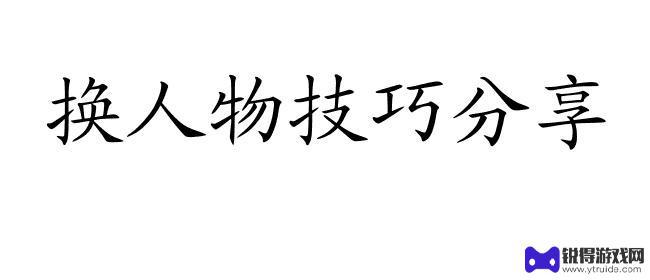 换人物技巧分享

锐得游戏网
www.ytruida.com